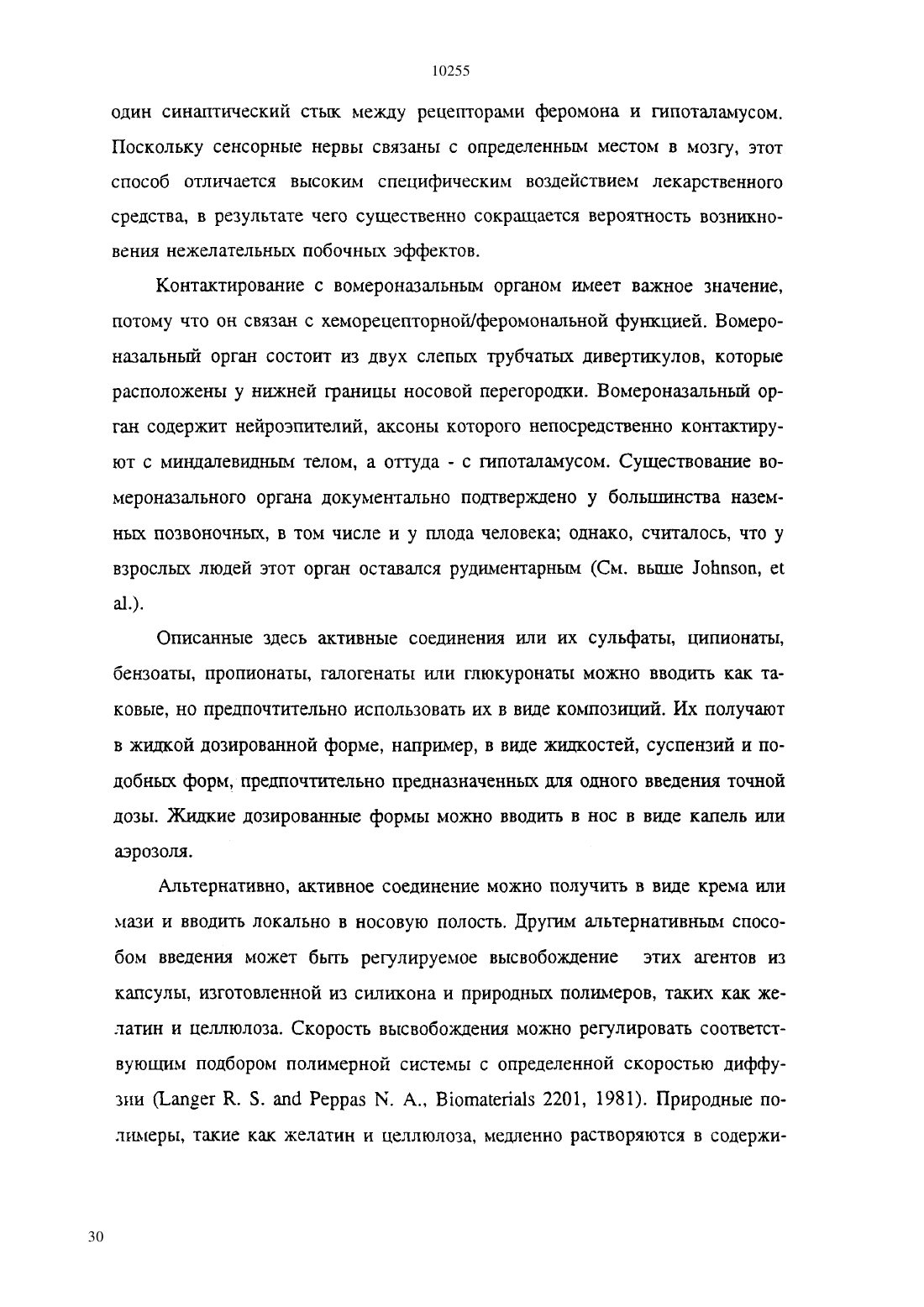 10255

один синаптический стык между рецепторами феромона и гипоталамусом. Поскольку сенсорные нервы связаны с определенным местом в мозгу, этот способ отличается высоким специфическим воздействием лекарственного средства, в результате чего существенно сокращается вероятность возникновения нежелательных побочных эффектов.

Контактирование с вомероназальным органом имеет важное значение, потому что он связан с хеморецепторной/феромональной функцией. Вомероназальный орган состоит из двух слепых трубчатых дивертикулов, которые расположены у нижней границы носовой перегородки. Вомероназальный орган содержит нейроэпителий, аксоны которого непосредственно контактируют с миндалевидным телом, а оттуда - с гипоталамусом. Существование вомероназального органа документально подтверждено у большинства наземных позвоночных, в том числе и у плода человека; однако, считалось, что у взрослых людей этот орган оставался рудиментарным (См. выше Johnson, et al.).

Описанные здесь активные соединения или их сульфаты, ципионаты, бензоаты, пропионаты, галогенаты или глюкуронаты можно вводить как таковые, но предпочтительно использовать их в виде композиций. Их получают в жидкой дозированной форме, например, в виде жидкостей, суспензий и подобных форм, предпочтительно предназначенных для одного введения точной дозы. Жидкие дозированные формы можно вводить в нос в виде капель или аэрозоля.

Альтернативно, активное соединение можно получить в виде крема или мази и вводить локально в носовую полость. Другим альтернативным способом введения может быть регулируемое высвобождение этих агентов из капсулы, изготовленной из силикона и природных полимеров, таких как желатин и целлюлоза. Скорость высвобождения можно регулировать соответствующим подбором полимерной системы с определенной скоростью диффузии (Langer R. S. and Peppas N. A., Biomaterials 2201, 1981). Природные полимеры, такие как желатин и целлюлоза, медленно растворяются в содержи-

30